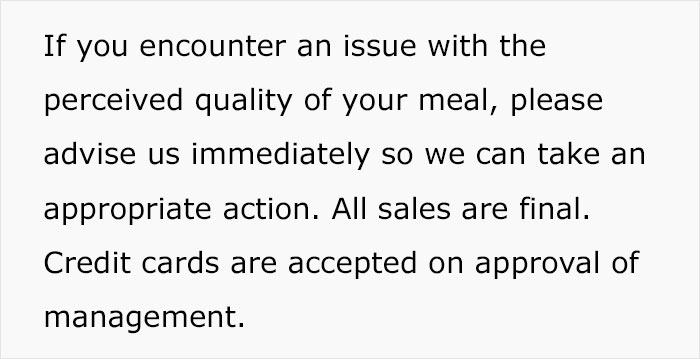 If you encounter an issue with the perceived quality of your meal, please advise us immediately so we can take an appropriate action. All sales are final. Credit cards are accepted on approval of management.